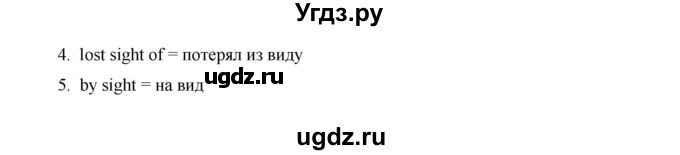 Угдз.ру

4. lost sight of = потерял из виду

5. by sight = на вид ugdz.ru

ugdz.ru